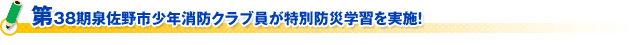 第38期泉佐野市少年消防クラブ員が特別防災学習を実施!